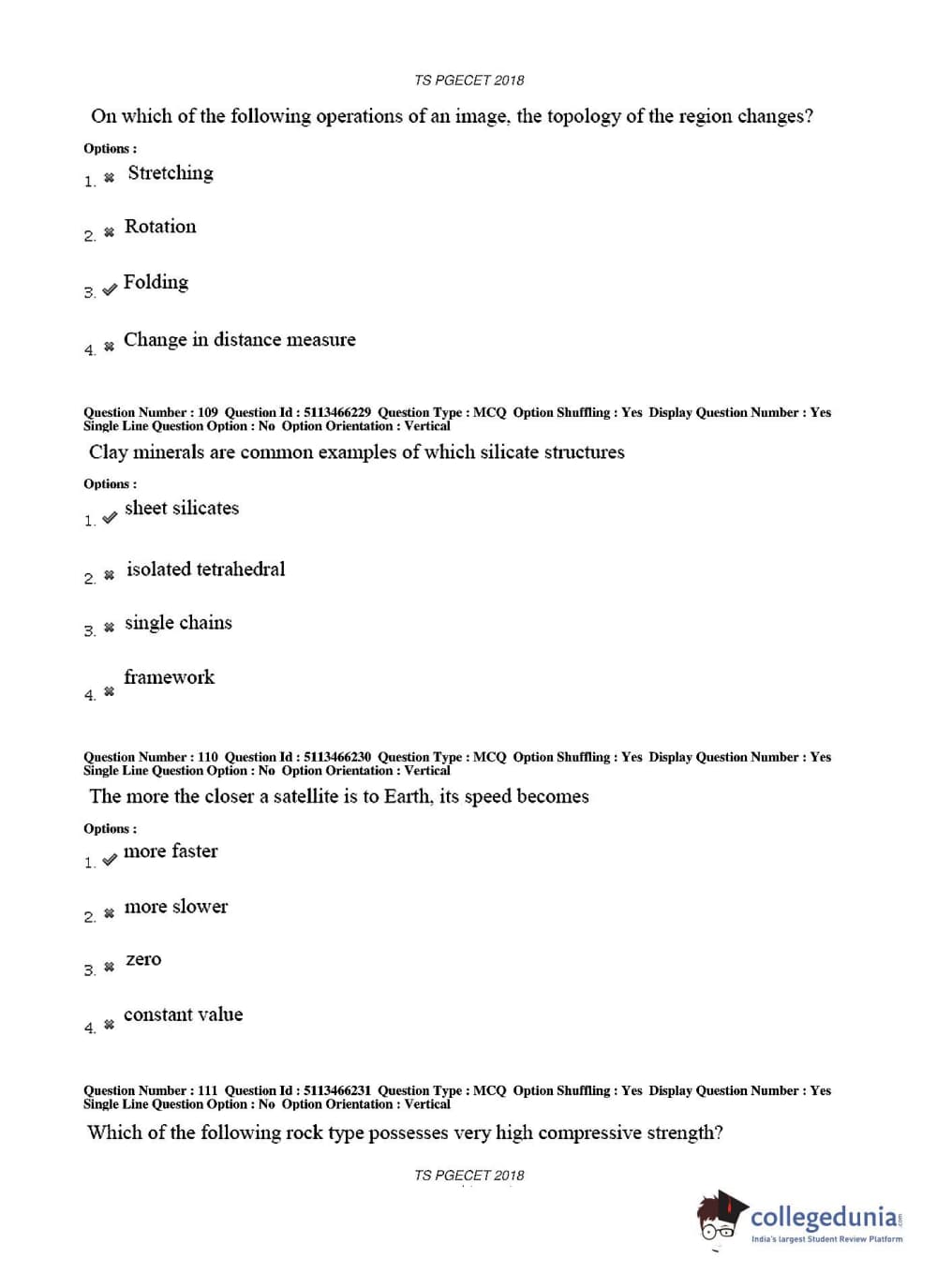 TS PGECET 2018

On which of the following operations of an image, the topology of the region changes?

Options :

1. ✖ Stretching

2. ✖ Rotation

3. ✔ Folding

4. ✖ Change in distance measure

Question Number : 109 Question Id : 5113466229 Question Type : MCQ Option Shuffling : Yes Display Question Number : Yes Single Line Question Option : No Option Orientation : Vertical

Clay minerals are common examples of which silicate structures

Options :

1. ✔ sheet silicates

2. ✖ isolated tetrahedral

3. ✖ single chains

4. ✖ framework

Question Number : 110 Question Id : 5113466230 Question Type : MCQ Option Shuffling : Yes Display Question Number : Yes Single Line Question Option : No Option Orientation : Vertical

The more the closer a satellite is to Earth, its speed becomes

Options :

1. ✔ more faster

2. ✖ more slower

3. ✖ zero

4. ✖ constant value

Question Number : 111 Question Id : 5113466231 Question Type : MCQ Option Shuffling : Yes Display Question Number : Yes Single Line Question Option : No Option Orientation : Vertical

Which of the following rock type possesses very high compressive strength?

TS PGECET 2018

collegedunia.com
India's largest Student Review Platform